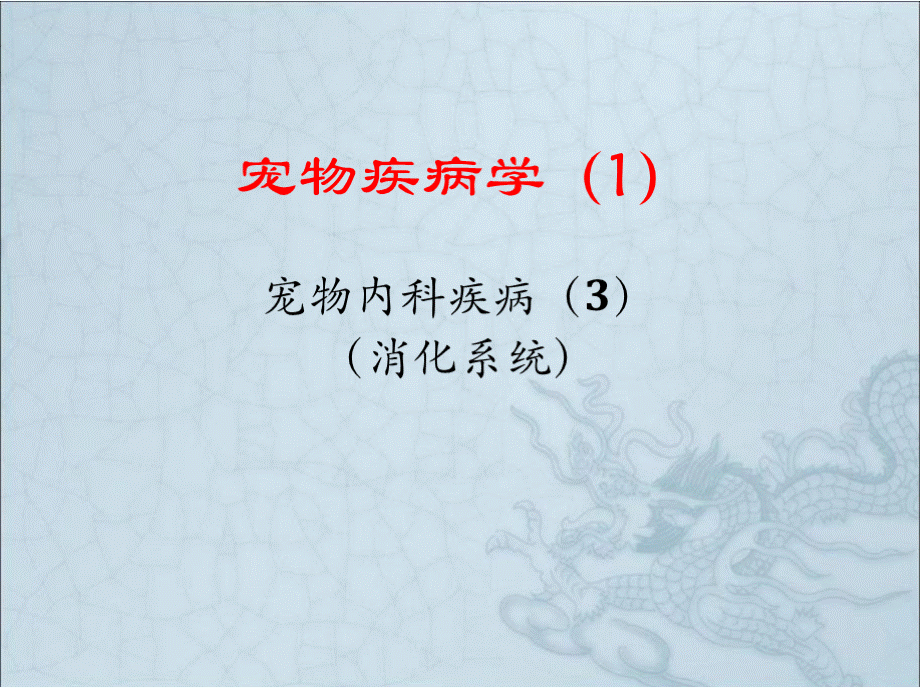 宠物疾病学（1）

宠物内科疾病（3）
（消化系统）